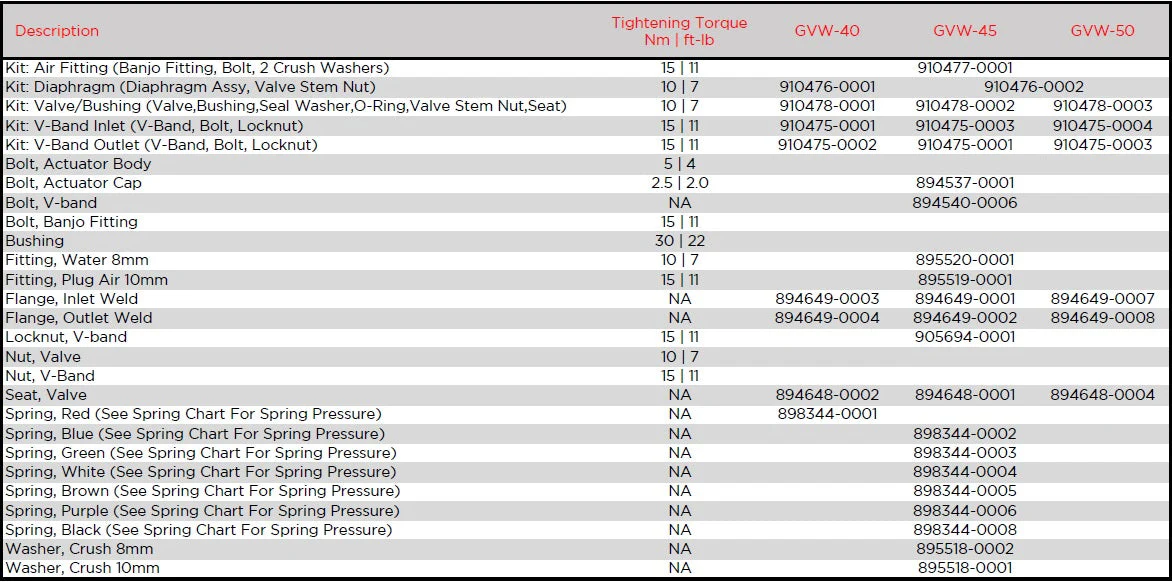 | Description | Tightening Torque Nm \| ft-lb | GVW-40 | GVW-45 | GVW-50 |
|---|---|---|---|---|
| Kit: Air Fitting (Banjo Fitting, Bolt, 2 Crush Washers) | 15 \| 11 | | 910477-0001 | |
| Kit: Diaphragm (Diaphragm Assy, Valve Stem Nut) | 10 \| 7 | 910476-0001 | 910476-0002 | |
| Kit: Valve/Bushing (Valve,Bushing,Seal Washer,O-Ring,Valve Stem Nut,Seat) | 10 \| 7 | 910478-0001 | 910478-0002 | 910478-0003 |
| Kit: V-Band Inlet (V-Band, Bolt, Locknut) | 15 \| 11 | 910475-0001 | 910475-0003 | 910475-0004 |
| Kit: V-Band Outlet (V-Band, Bolt, Locknut) | 15 \| 11 | 910475-0002 | 910475-0001 | 910475-0003 |
| Bolt, Actuator Body | 5 \| 4 | | | |
| Bolt, Actuator Cap | 2.5 \| 2.0 | | 894537-0001 | |
| Bolt, V-band | NA | | 894540-0006 | |
| Bolt, Banjo Fitting | 15 \| 11 | | | |
| Bushing | 30 \| 22 | | | |
| Fitting, Water 8mm | 10 \| 7 | | 895520-0001 | |
| Fitting, Plug Air 10mm | 15 \| 11 | | 895519-0001 | |
| Flange, Inlet Weld | NA | 894649-0003 | 894649-0001 | 894649-0007 |
| Flange, Outlet Weld | NA | 894649-0004 | 894649-0002 | 894649-0008 |
| Locknut, V-band | 15 \| 11 | | 905694-0001 | |
| Nut, Valve | 10 \| 7 | | | |
| Nut, V-Band | 15 \| 11 | | | |
| Seat, Valve | NA | 894648-0002 | 894648-0001 | 894648-0004 |
| Spring, Red (See Spring Chart For Spring Pressure) | NA | 898344-0001 | | |
| Spring, Blue (See Spring Chart For Spring Pressure) | NA | | 898344-0002 | |
| Spring, Green (See Spring Chart For Spring Pressure) | NA | | 898344-0003 | |
| Spring, White (See Spring Chart For Spring Pressure) | NA | | 898344-0004 | |
| Spring, Brown (See Spring Chart For Spring Pressure) | NA | | 898344-0005 | |
| Spring, Purple (See Spring Chart For Spring Pressure) | NA | | 898344-0006 | |
| Spring, Black (See Spring Chart For Spring Pressure) | NA | | 898344-0008 | |
| Washer, Crush 8mm | NA | | 895518-0002 | |
| Washer, Crush 10mm | NA | | 895518-0001 | |